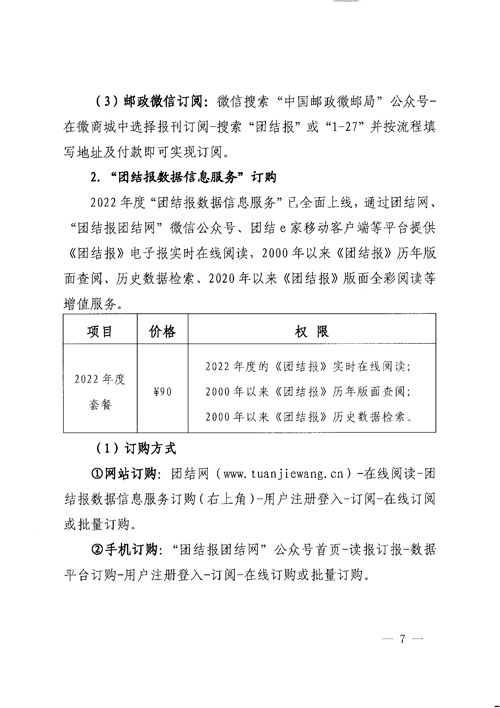 （3）邮政微信订阅：微信搜索“中国邮政微邮局”公众号-在微商城中选择报刊订阅-搜索“团结报”或“1-27”并按流程填写地址及付款即可实现订阅。

2. “团结报数据信息服务”订购

2022年度“团结报数据信息服务”已全面上线，通过团结网、“团结报团结网”微信公众号、团结e家移动客户端等平台提供《团结报》电子报实时在线阅读，2000年以来《团结报》历年版面查阅、历史数据检索、2020年以来《团结报》版面全彩阅读等增值服务。

| 项目 | 价格 | 权 限 |
|---|---|---|
| 2022年度套餐 | ¥90 | 2022年度的《团结报》实时在线阅读；2000年以来《团结报》历年版面查阅；2000年以来《团结报》历史数据检索。 |

（1）订购方式

①网站订购：团结网（www.tuanjiewang.cn）-在线阅读-团结报数据信息服务订购（右上角）-用户注册登入-订阅-在线订阅或批量订购。

②手机订购：“团结报团结网”公众号首页-读报订报-数据平台订购-用户注册登入-订阅-在线订购或批量订购。

— 7 —